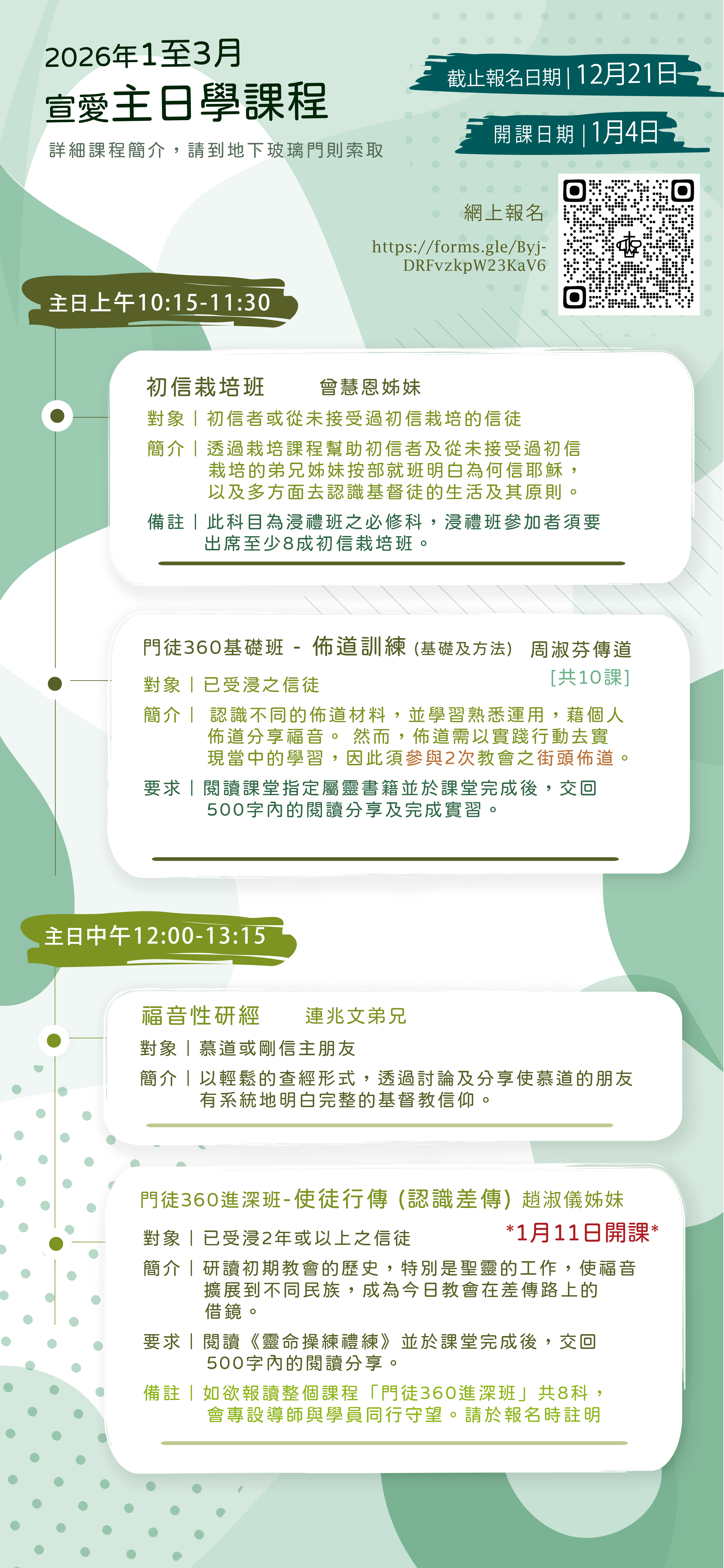 2026年1至3月
宣愛主日學課程
詳細課程簡介，請到地下玻璃門則索取

截止報名日期 | 12月21日
開課日期 | 1月4日

網上報名
https://forms.gle/Byj-DRFvzkpW23KaV6

主日上午10:15-11:30

初信栽培班 曾慧恩姊妹
對象 | 初信者或從未接受過初信栽培的信徒
簡介 | 透過栽培課程幫助初信者及從未接受過初信栽培的弟兄姊妹按部就班明白為何信耶穌，以及多方面去認識基督徒的生活及其原則。
備註 | 此科目為浸禮班之必修科，浸禮班參加者須要出席至少8成初信栽培班。

門徒360基礎班 - 佈道訓練 (基礎及方法) 周淑芬傳道
[共10課]
對象 | 已受浸之信徒
簡介 | 認識不同的佈道材料，並學習熟悉運用，藉個人佈道分享福音。 然而，佈道需以實踐行動去實現當中的學習，因此須參與2次教會之街頭佈道。
要求 | 閱讀課堂指定屬靈書籍並於課堂完成後，交回500字內的閱讀分享及完成實習。

主日中午12:00-13:15

福音性研經 連兆文弟兄
對象 | 慕道或剛信主朋友
簡介 | 以輕鬆的查經形式，透過討論及分享使慕道的朋友有系統地明白完整的基督教信仰。

門徒360進深班-使徒行傳 (認識差傳) 趙淑儀姊妹
*1月11日開課*
對象 | 已受浸2年或以上之信徒
簡介 | 研讀初期教會的歷史，特別是聖靈的工作，使福音擴展到不同民族，成為今日教會在差傳路上的借鏡。
要求 | 閱讀《靈命操練禮練》並於課堂完成後，交回500字內的閱讀分享。
備註 | 如欲報讀整個課程「門徒360進深班」共8科，會專設導師與學員同行守望。請於報名時註明